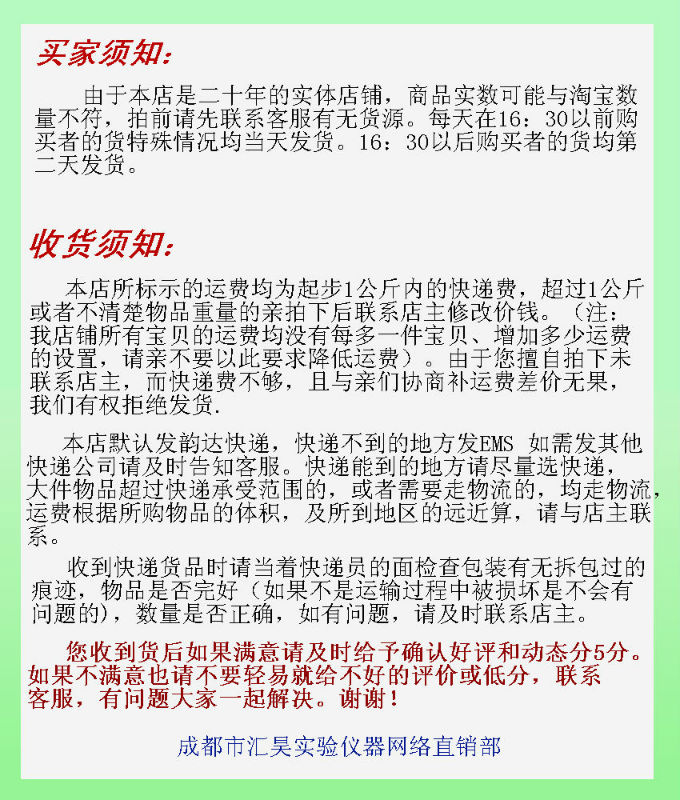 买家须知:

由于本店是二十年的实体店铺，商品实数可能与淘宝数量不符，拍前请先联系客服有无货源。每天在16：30以前购买者的货特殊情况均当天发货。16：30以后购买者的货均第二天发货。

收货须知:

本店所标示的运费均为起步1公斤内的快递费，超过1公斤或者不清楚物品重量的亲拍下后联系店主修改价钱。（注：我店铺所有宝贝的运费均没有每多一件宝贝、增加多少运费的设置，请亲不要以此要求降低运费）。由于您擅自拍下未联系店主，而快递费不够，且与亲们协商补运费差价无果，我们有权拒绝发货.

本店默认发韵达快递，快递不到的地方发EMS 如需发其他快递公司请及时告知客服。快递能到的地方请尽量选快递，大件物品超过快递承受范围的，或者需要走物流的，均走物流，运费根据所购物品的体积，及所到地区的远近算，请与店主联系。

收到快递货品时请当着快递员的面检查包装有无拆包过的痕迹，物品是否完好（如果不是运输过程中被损坏是不会有问题的），数量是否正确，如有问题，请及时联系店主。

您收到货后如果满意请及时给予确认好评和动态分5分。如果不满意也请不要轻易就给不好的评价或低分，联系客服，有问题大家一起解决。谢谢！

成都市汇昊实验仪器网络直销部